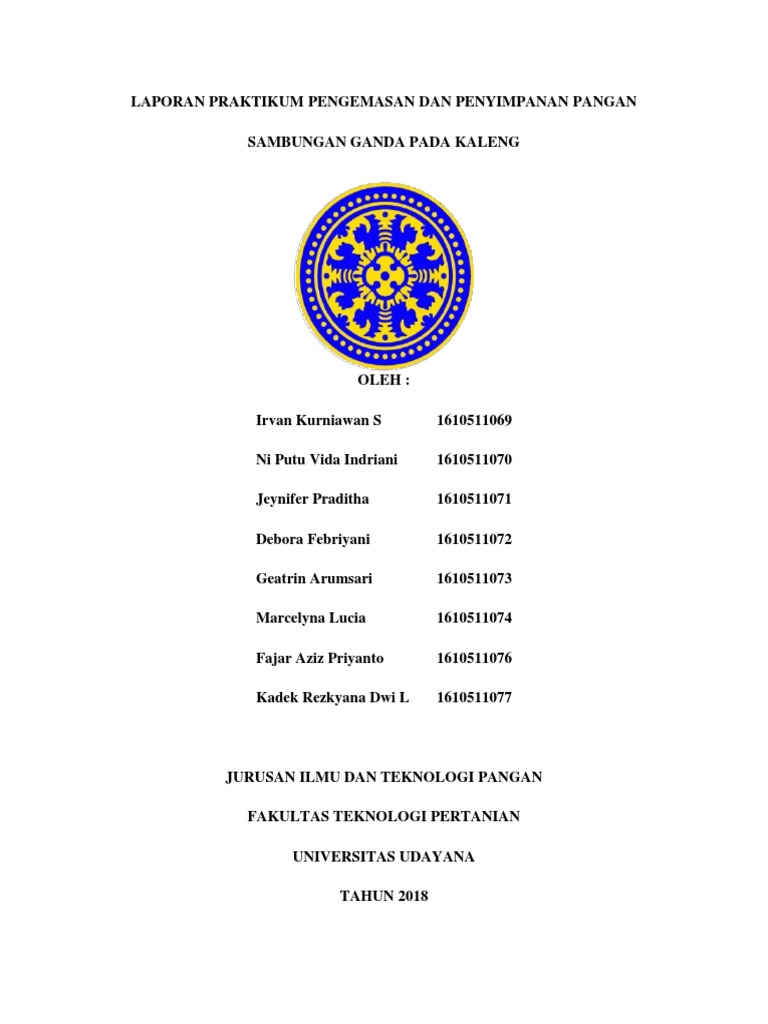 LAPORAN PRAKTIKUM PENGEMASAN DAN PENYIMPANAN PANGAN

SAMBUNGAN GANDA PADA KALENG

OLEH :

Irvan Kurniawan S 1610511069

Ni Putu Vida Indriani 1610511070

Jeynifer Praditha 1610511071

Debora Febriyani 1610511072

Geatrin Arumsari 1610511073

Marcelyna Lucia 1610511074

Fajar Aziz Priyanto 1610511076

Kadek Rezkyana Dwi L 1610511077

JURUSAN ILMU DAN TEKNOLOGI PANGAN

FAKULTAS TEKNOLOGI PERTANIAN

UNIVERSITAS UDAYANA

TAHUN 2018